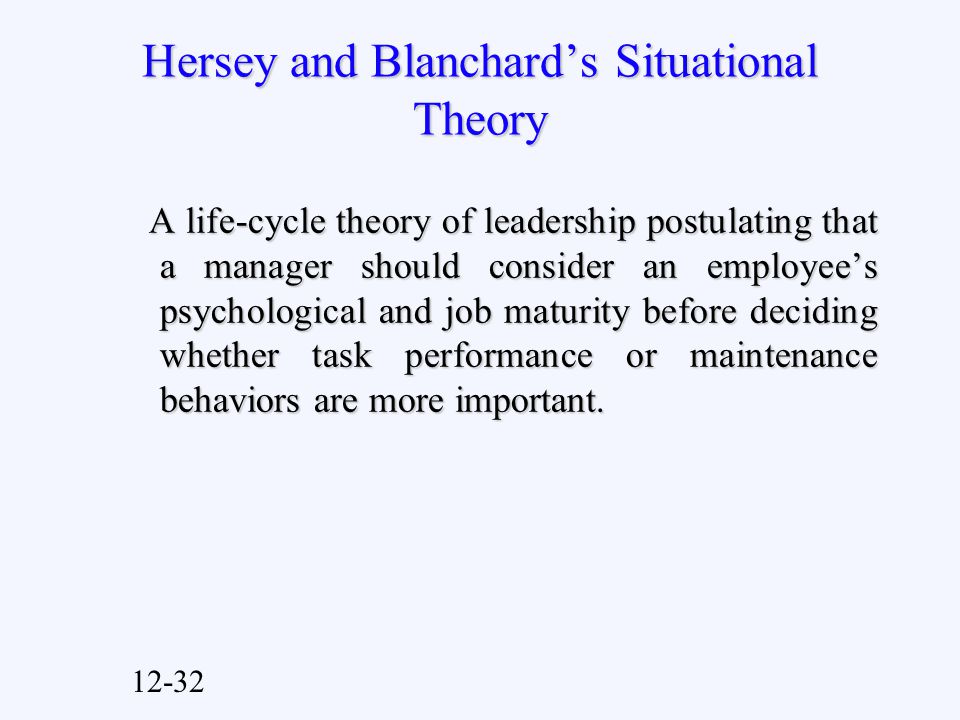 Hersey and Blanchard’s Situational Theory

A life-cycle theory of leadership postulating that a manager should consider an employee’s psychological and job maturity before deciding whether task performance or maintenance behaviors are more important.

12-32